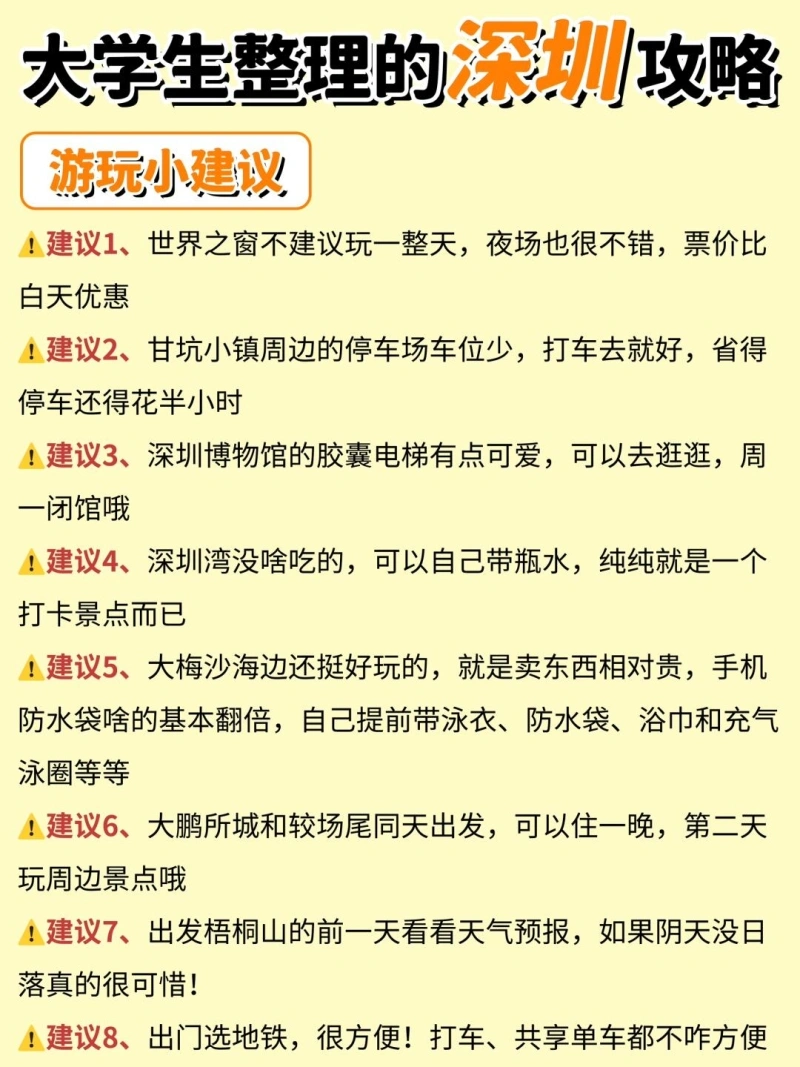 大学生整理的深圳攻略

游玩小建议

⚠️建议1、世界之窗不建议玩一整天，夜场也很不错，票价比白天优惠

⚠️建议2、甘坑小镇周边的停车场车位少，打车去就好，省得停车还得花半小时

⚠️建议3、深圳博物馆的胶囊电梯有点可爱，可以去逛逛，周一闭馆哦

⚠️建议4、深圳湾没啥吃的，可以自己带瓶水，纯纯就是一个打卡景点而已

⚠️建议5、大梅沙海边还挺好玩的，就是卖东西相对贵，手机防水袋啥的基本翻倍，自己提前带泳衣、防水袋、浴巾和充气泳圈等等

⚠️建议6、大鹏所城和较场尾同天出发，可以住一晚，第二天玩周边景点哦

⚠️建议7、出发梧桐山的前一天看看天气预报，如果阴天没日落真的很可惜！

⚠️建议8、出门选地铁，很方便！打车、共享单车都不咋方便